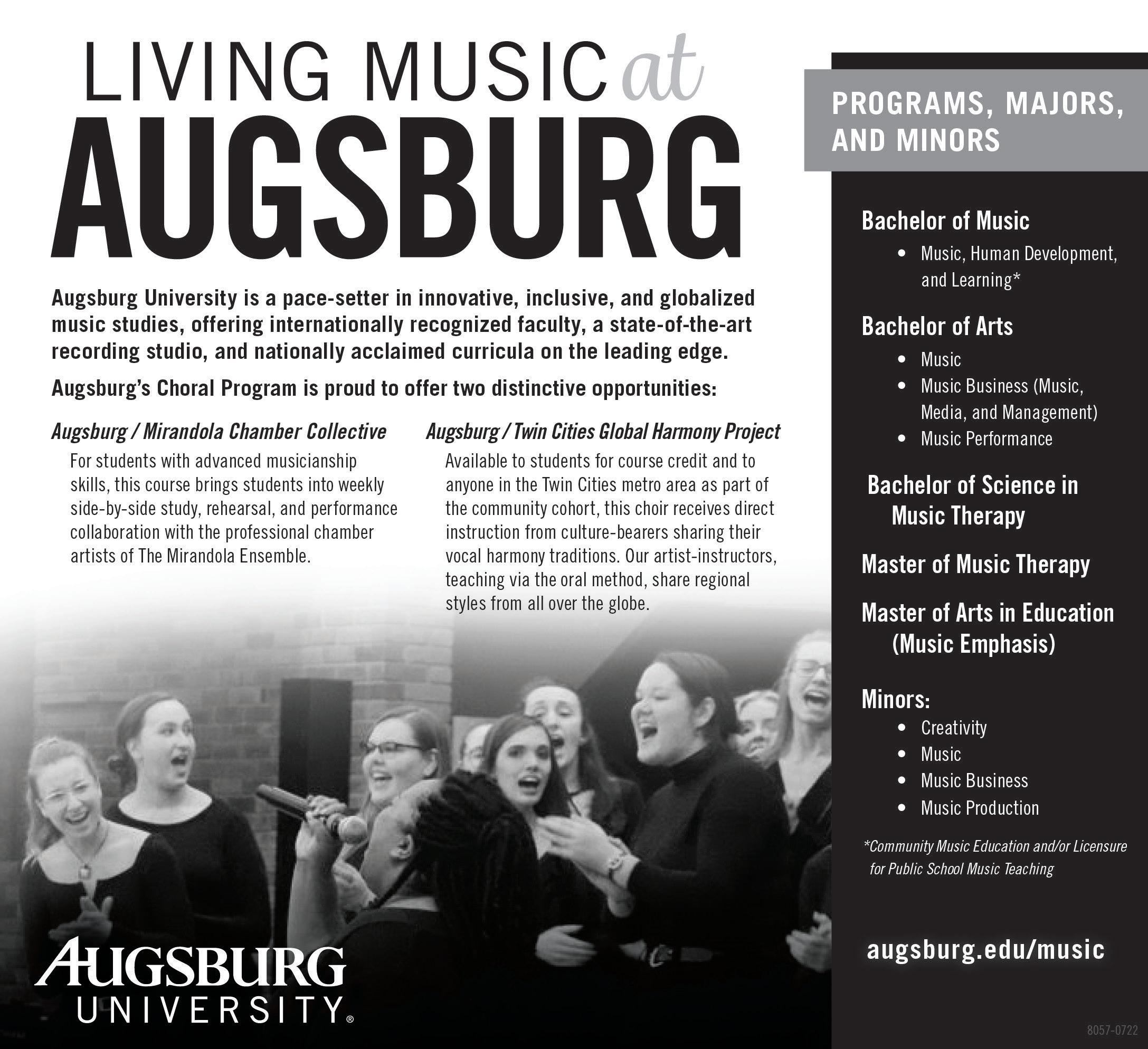 LIVING MUSIC at AUGSBURG

Augsburg University is a pace-setter in innovative, inclusive, and globalized music studies, offering internationally recognized faculty, a state-of-the-art recording studio, and nationally acclaimed curricula on the leading edge.

Augsburg's Choral Program is proud to offer two distinctive opportunities:

Augsburg / Mirandola Chamber Collective

For students with advanced musicianship skills, this course brings students into weekly side-by-side study, rehearsal, and performance collaboration with the professional chamber artists of The Mirandola Ensemble.

Augsburg / Twin Cities Global Harmony Project

Available to students for course credit and to anyone in the Twin Cities metro area as part of the community cohort, this choir receives direct instruction from culture-bearers sharing their vocal harmony traditions. Our artist-instructors, teaching via the oral method, share regional styles from all over the globe.

AUGSBURG
UNIVERSITY®

PROGRAMS, MAJORS, AND MINORS

Bachelor of Music
• Music, Human Development, and Learning*

Bachelor of Arts
• Music
• Music Business (Music, Media, and Management)
• Music Performance

Bachelor of Science in Music Therapy

Master of Music Therapy

Master of Arts in Education (Music Emphasis)

Minors:
• Creativity
• Music
• Music Business
• Music Production

*Community Music Education and/or Licensure for Public School Music Teaching

augsburg.edu/music

8057-0722